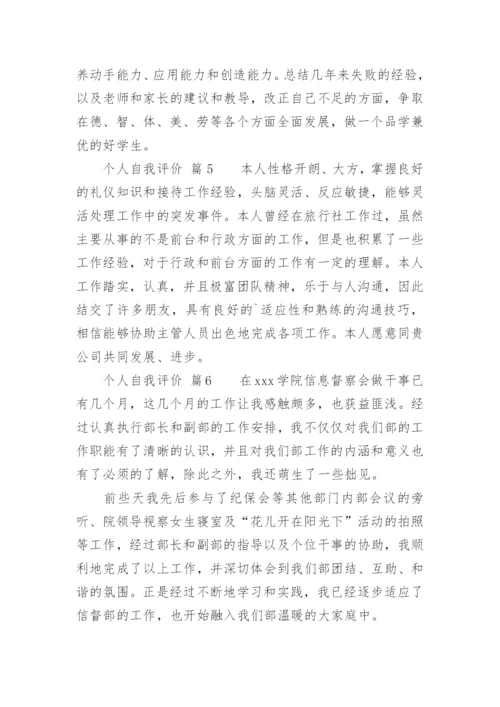 养动手能力、应用能力和创造能力。总结几年来失败的经验，以及老师和家长的建议和教导，改正自己不足的方面，争取在德、智、体、美、劳等各个方面全面发展，做一个品学兼优的好学生。

个人自我评价 篇5　本人性格开朗、大方，掌握良好的礼仪知识和接待工作经验，头脑灵活、反应敏捷，能够灵活处理工作中的突发事件。本人曾经在旅行社工作过，虽然主要从事的不是前台和行政方面的工作，但是也积累了一些工作经验，对于行政和前台方面的工作有一定的理解。本人工作踏实，认真，并且极富团队精神，乐于与人沟通，因此结交了许多朋友，具有良好的`适应性和熟练的沟通技巧，相信能够协助主管人员出色地完成各项工作。本人愿意同贵公司共同发展、进步。

个人自我评价 篇6　在xxx学院信息督察会做干事已有几个月，这几个月的工作让我感触颇多，也获益匪浅。经过认真执行部长和副部的工作安排，我不仅仅对我们部的工作职能有了清晰的认识，并且对我们部工作的内涵和意义也有了必须的了解，除此之外，我还萌生了一些拙见。

前些天我先后参与了纪保会等其他部门内部会议的旁听、院领导视察女生寝室及“花儿开在阳光下”活动的拍照等工作，经过部长和副部的指导以及个位干事的协助，我顺利地完成了以上工作，并深切体会到我们部团结、互助、和谐的氛围。正是经过不断地学习和实践，我已经逐步适应了信督部的工作，也开始融入我们部温暖的大家庭中。